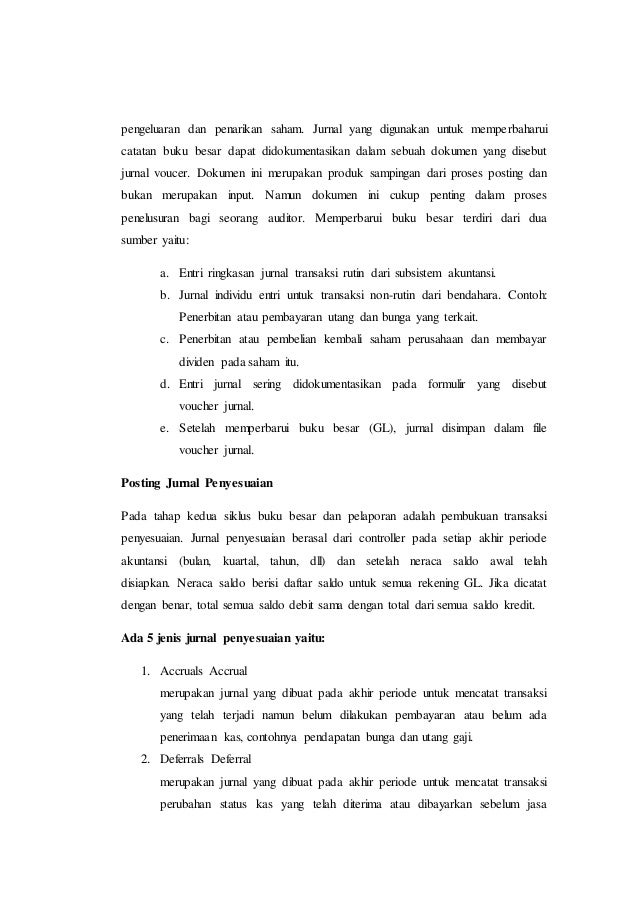 pengeluaran dan penarikan saham. Jurnal yang digunakan untuk memperbaharui catatan buku besar dapat didokumentasikan dalam sebuah dokumen yang disebut jurnal voucer. Dokumen ini merupakan produk sampingan dari proses posting dan bukan merupakan input. Namun dokumen ini cukup penting dalam proses penelusuran bagi seorang auditor. Memperbarui buku besar terdiri dari dua sumber yaitu:

a. Entri ringkasan jurnal transaksi rutin dari subsistem akuntansi.
b. Jurnal individu entri untuk transaksi non-rutin dari bendahara. Contoh: Penerbitan atau pembayaran utang dan bunga yang terkait.
c. Penerbitan atau pembelian kembali saham perusahaan dan membayar dividen pada saham itu.
d. Entri jurnal sering didokumentasikan pada formulir yang disebut voucher jurnal.
e. Setelah memperbarui buku besar (GL), jurnal disimpan dalam file voucher jurnal.

Posting Jurnal Penyesuaian

Pada tahap kedua siklus buku besar dan pelaporan adalah pembukuan transaksi penyesuaian. Jurnal penyesuaian berasal dari controller pada setiap akhir periode akuntansi (bulan, kuartal, tahun, dll) dan setelah neraca saldo awal telah disiapkan. Neraca saldo berisi daftar saldo untuk semua rekening GL. Jika dicatat dengan benar, total semua saldo debit sama dengan total dari semua saldo kredit.

Ada 5 jenis jurnal penyesuaian yaitu:

1. Accruals Accrual
merupakan jurnal yang dibuat pada akhir periode untuk mencatat transaksi yang telah terjadi namun belum dilakukan pembayaran atau belum ada penerimaan kas, contohnya pendapatan bunga dan utang gaji.
2. Deferrals Deferral
merupakan jurnal yang dibuat pada akhir periode untuk mencatat transaksi perubahan status kas yang telah diterima atau dibayarkan sebelum jasa